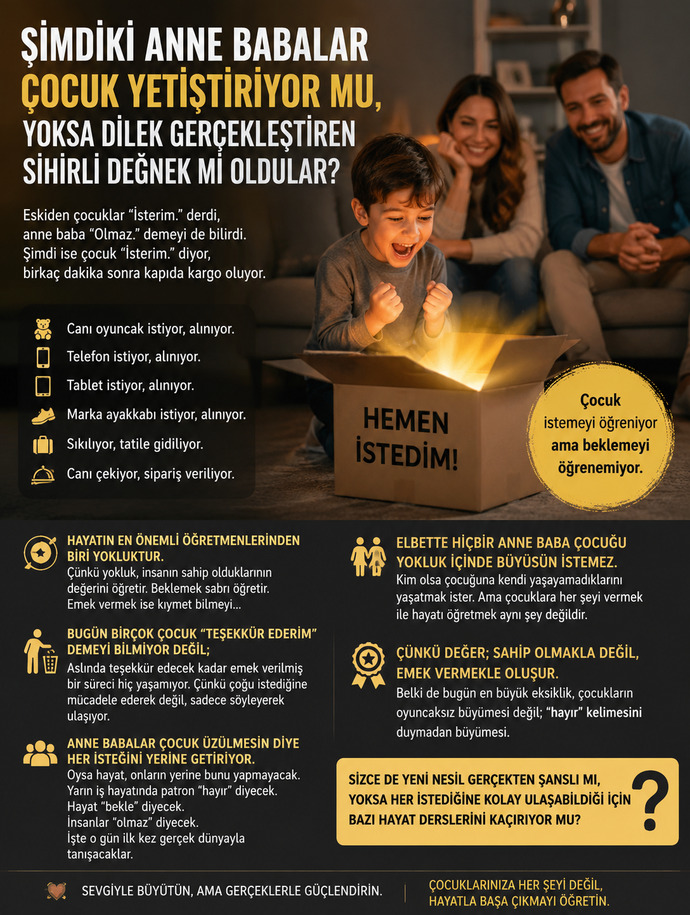 ŞİMDİKİ ANNE BABALAR
ÇOCUK YETİŞTİRİYOR MU,
YOKSA DİLEK GERÇEKLEŞTİREN
SİHİRLİ DEĞNEK Mİ OLDULAR?

Eskiden çocuklar "İsterim." derdi, anne baba "Olmaz." demeyi de bilirdi. Şimdi ise çocuk "İsterim." diyor, birkaç dakika sonra kapıda kargo oluyor.

Canı oyuncak istiyor, alınıyor.
Telefon istiyor, alınıyor.
Tablet istiyor, alınıyor.
Marka ayakkabı istiyor, alınıyor.
Sıkılıyor, tatile gidiliyor.
Canı çekiyor, sipariş veriliyor.

HEMEN İSTEDİM!

Çocuk istemeyi öğreniyor ama beklemeyi öğrenemiyor.

HAYATIN EN ÖNEMLİ ÖĞRETMENLERİNDEN BİRİ YOKLUKTUR.
Çünkü yokluk, insanın sahip olduklarının değerini öğretir. Beklemek sabrı öğretir. Emek vermek ise kıymet bilmeyi...

BUGÜN BİRÇOK ÇOCUK "TEŞEKKÜR EDERİM" DEMEYİ BİLMİYOR DEĞİL;
Aslında teşekkür edecek kadar emek verilmiş bir süreci hiç yaşamıyor. Çünkü çoğu istediğine mücadele ederek değil, sadece söyleyerek ulaşıyor.

ANNE BABALAR ÇOCUK ÜZÜLMESİN DİYE HER İSTEĞİNİ YERİNE GETİRİYOR.
Oysa hayat, onların yerine bunu yapmayacak.
Yarın iş hayatında patron "hayır" diyecek.
Hayat "bekle" diyecek.
İnsanlar "olmaz" diyecek.
İşte o gün ilk kez gerçek dünyayla tanışacaklar.

ELBETTE HİÇBİR ANNE BABA ÇOCUĞU YOKLUK İÇİNDE BÜYÜSÜN İSTEMEZ.
Kim olsa çocuğuna kendi yaşayamadıklarını yaşatmak ister. Ama çocuklara her şeyi vermek ile hayatı öğretmek aynı şey değildir.

ÇÜNKÜ DEĞER; SAHİP OLMAKLA DEĞİL, EMEK VERMEKLE OLUŞUR.
Belki de bugün en büyük eksiklik, çocukların oyuncaksız büyümesi değil; "hayır" kelimesini duymadan büyümesi.

SİZCE DE YENİ NESİL GERÇEKTEN ŞANSLI MI, YOKSA HER İSTEDİĞİNE KOLAY ULAŞABİLDİĞİ İÇİN BAZI HAYAT DERSLERİNİ KAÇIRIYOR MU?
?

SEVGİYLE BÜYÜTÜN, AMA GERÇEKLERLE GÜÇLENDİRİN.
ÇOCUKLARINIZA HER ŞEYİ DEĞİL, HAYATLA BAŞA ÇIKMAYI ÖĞRETİN.